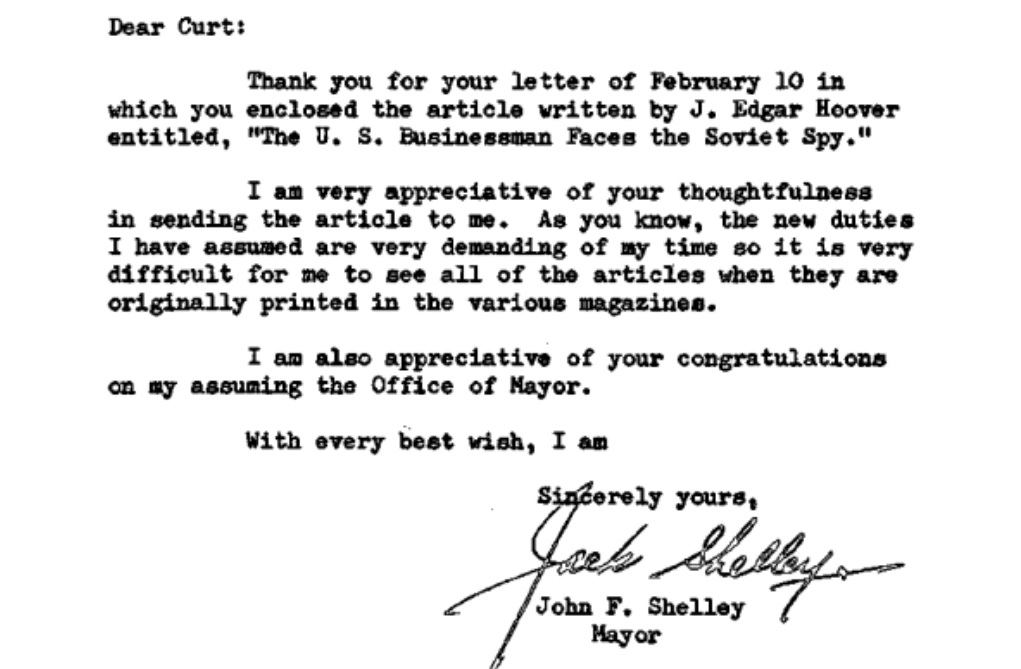 Dear Curt:

Thank you for your letter of February 10 in which you enclosed the article written by J. Edgar Hoover entitled, "The U. S. Businessman Faces the Soviet Spy."

I am very appreciative of your thoughtfulness in sending the article to me. As you know, the new duties I have assumed are very demanding of my time so it is very difficult for me to see all of the articles when they are originally printed in the various magazines.

I am also appreciative of your congratulations on my assuming the Office of Mayor.

With every best wish, I am

Sincerely yours,

Jack Shelley

John F. Shelley
Mayor